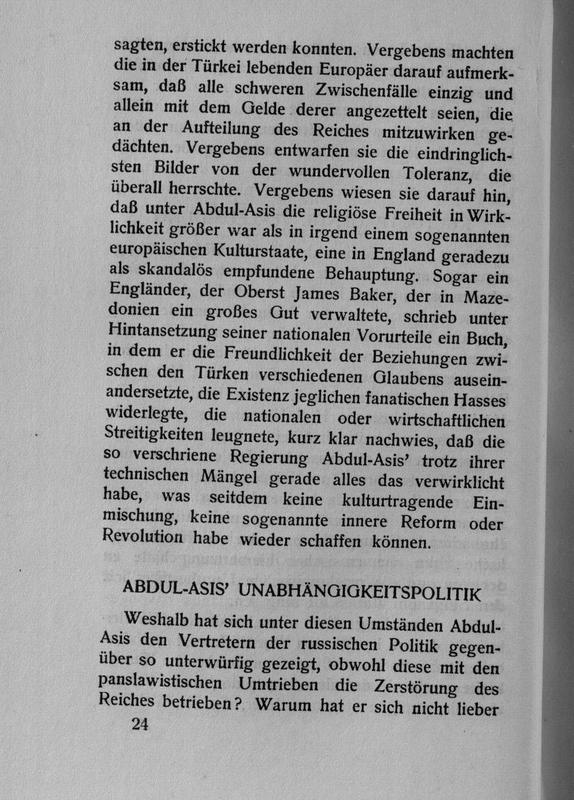 sagten, erstickt werden konnten. Vergebens machten die in der Türkei lebenden Europäer darauf aufmerksam, daß alle schweren Zwischenfälle einzig und allein mit dem Gelde derer angezettelt seien, die an der Aufteilung des Reiches mitzuwirken gedächten. Vergebens entwarfen sie die eindringlichsten Bilder von der wundervollen Toleranz, die überall herrschte. Vergebens wiesen sie darauf hin, daß unter Abdul-Asis die religiöse Freiheit in Wirklichkeit größer war als in irgend einem sogenannten europäischen Kulturstaate, eine in England geradezu als skandalös empfundene Behauptung. Sogar ein Engländer, der Oberst James Baker, der in Mazedonien ein großes Gut verwaltete, schrieb unter Hintansetzung seiner nationalen Vorurteile ein Buch, in dem er die Freundlichkeit der Beziehungen zwischen den Türken verschiedenen Glaubens auseinandersetzte, die Existenz jeglichen fanatischen Hasses widerlegte, die nationalen oder wirtschaftlichen Streitigkeiten leugnete, kurz klar nachwies, daß die so verschriene Regierung Abdul-Asis' trotz ihrer technischen Mängel gerade alles das verwirklicht habe, was seitdem keine kulturtragende Einmischung, keine sogenannte innere Reform oder Revolution habe wieder schaffen können.

ABDUL-ASIS' UNABHÄNGIGKEITSPOLITIK

Weshalb hat sich unter diesen Umständen Abdul-Asis den Vertretern der russischen Politik gegenüber so unterwürfig gezeigt, obwohl diese mit den panslawistischen Umtrieben die Zerstörung des Reiches betrieben? Warum hat er sich nicht lieber

24